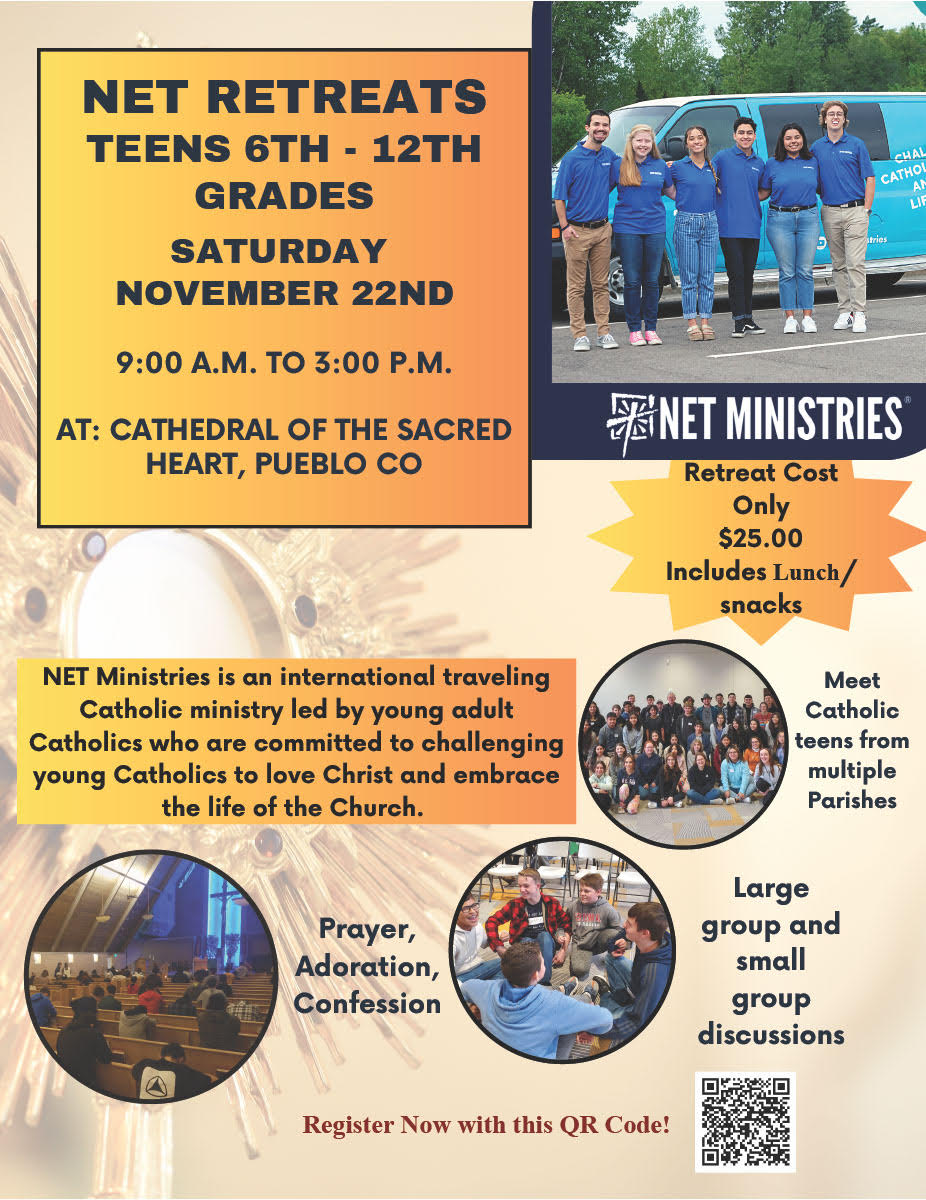 NET RETREATS
TEENS 6TH - 12TH GRADES

SATURDAY
NOVEMBER 22ND

9:00 A.M. TO 3:00 P.M.

AT: CATHEDRAL OF THE SACRED HEART, PUEBLO CO

NET MINISTRIES®

Retreat Cost Only $25.00 Includes Lunch/ snacks

NET Ministries is an international traveling Catholic ministry led by young adult Catholics who are committed to challenging young Catholics to love Christ and embrace the life of the Church.

Meet Catholic teens from multiple Parishes

Prayer, Adoration, Confession

Large group and small group discussions

Register Now with this QR Code!